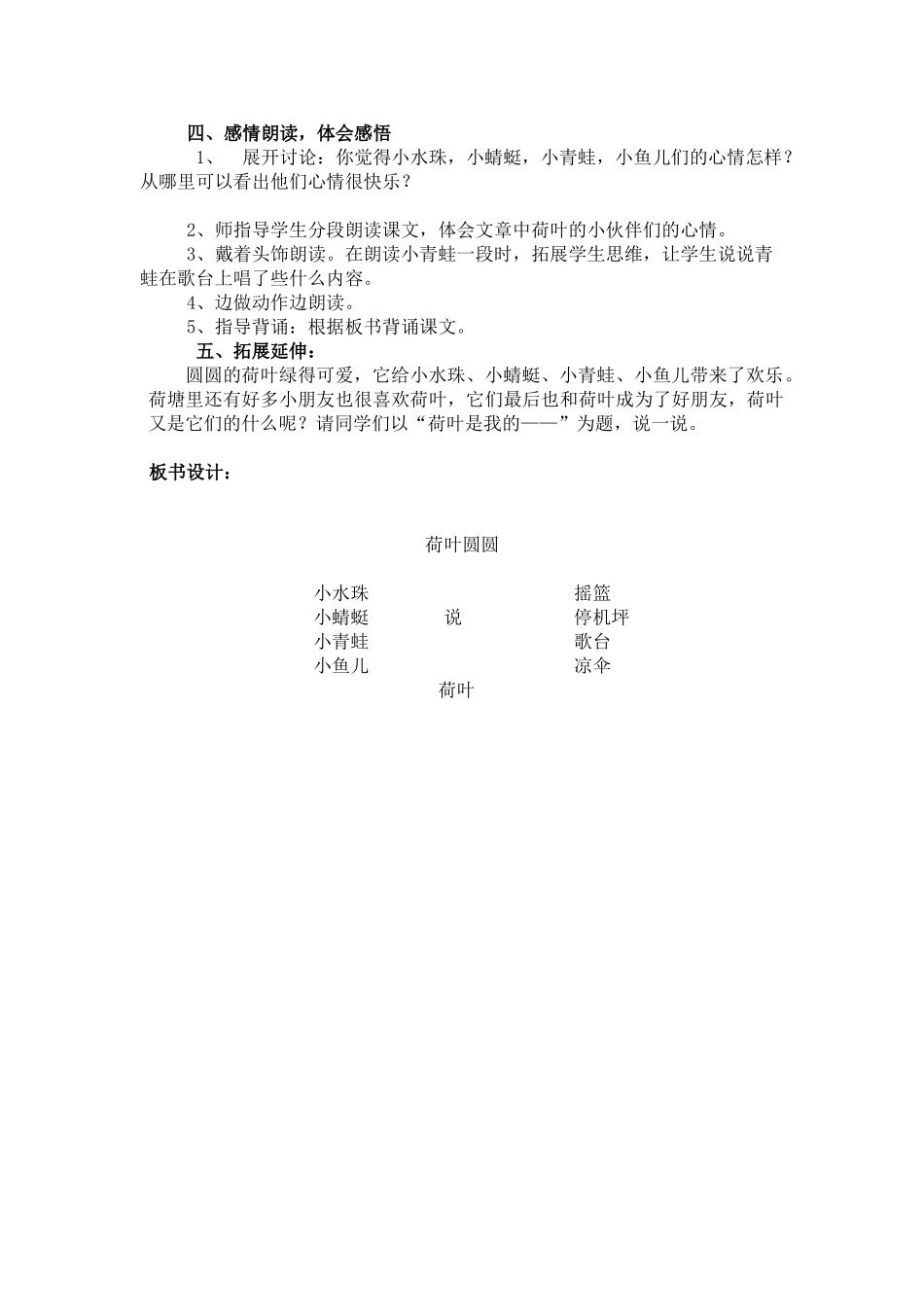 四、感情朗读，体会感悟

1、 展开讨论：你觉得小水珠，小蜻蜓，小青蛙，小鱼儿们的心情怎样？从哪里可以看出他们心情很快乐？

2、师指导学生分段朗读课文，体会文章中荷叶的小伙伴们的心情。

3、戴着头饰朗读。在朗读小青蛙一段时，拓展学生思维，让学生说说青蛙在歌台上唱了些什么内容。

4、边做动作边朗读。

5、指导背诵：根据板书背诵课文。

五、拓展延伸：

圆圆的荷叶绿得可爱，它给小水珠、小蜻蜓、小青蛙、小鱼儿带来了欢乐。荷塘里还有好多小朋友也很喜欢荷叶，它们最后也和荷叶成为了好朋友，荷叶又是它们的什么呢？请同学们以“荷叶是我的——”为题，说一说。

板书设计：

荷叶圆圆

小水珠
小蜻蜓
小青蛙
小鱼儿

说

摇篮
停机坪
歌台
凉伞

荷叶